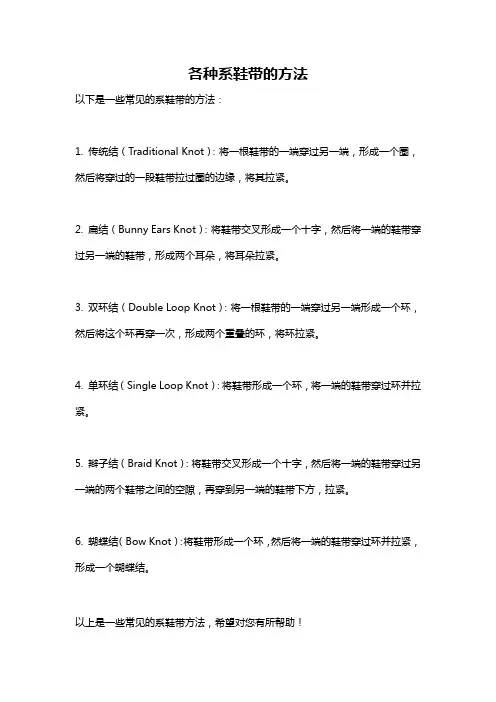 各种系鞋带的方法

以下是一些常见的系鞋带的方法：

1. 传统结（Traditional Knot）：将一根鞋带的一端穿过另一端，形成一个圈，然后将穿过的一段鞋带拉过圈的边缘，将其拉紧。

2. 扁结（Bunny Ears Knot）：将鞋带交叉形成一个十字，然后将一端的鞋带穿过另一端的鞋带，形成两个耳朵，将耳朵拉紧。

3. 双环结（Double Loop Knot）：将一根鞋带的一端穿过另一端形成一个环，然后将这个环再穿一次，形成两个重叠的环，将环拉紧。

4. 单环结（Single Loop Knot）：将鞋带形成一个环，将一端的鞋带穿过环并拉紧。

5. 辫子结（Braid Knot）：将鞋带交叉形成一个十字，然后将一端的鞋带穿过另一端的两个鞋带之间的空隙，再穿到另一端的鞋带下方，拉紧。

6. 蝴蝶结（Bow Knot）：将鞋带形成一个环，然后将一端的鞋带穿过环并拉紧，形成一个蝴蝶结。

以上是一些常见的系鞋带方法，希望对您有所帮助！